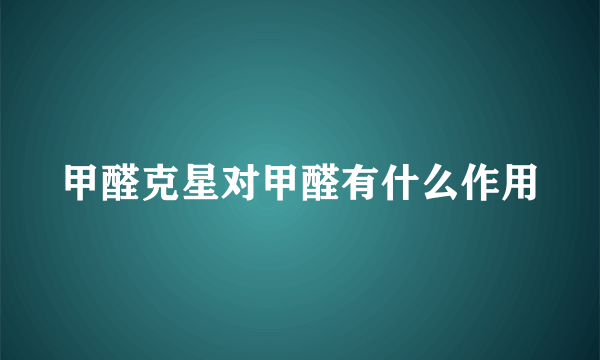 甲醛克星对甲醛有什么作用